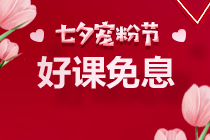 七夕宠粉节

好课免息